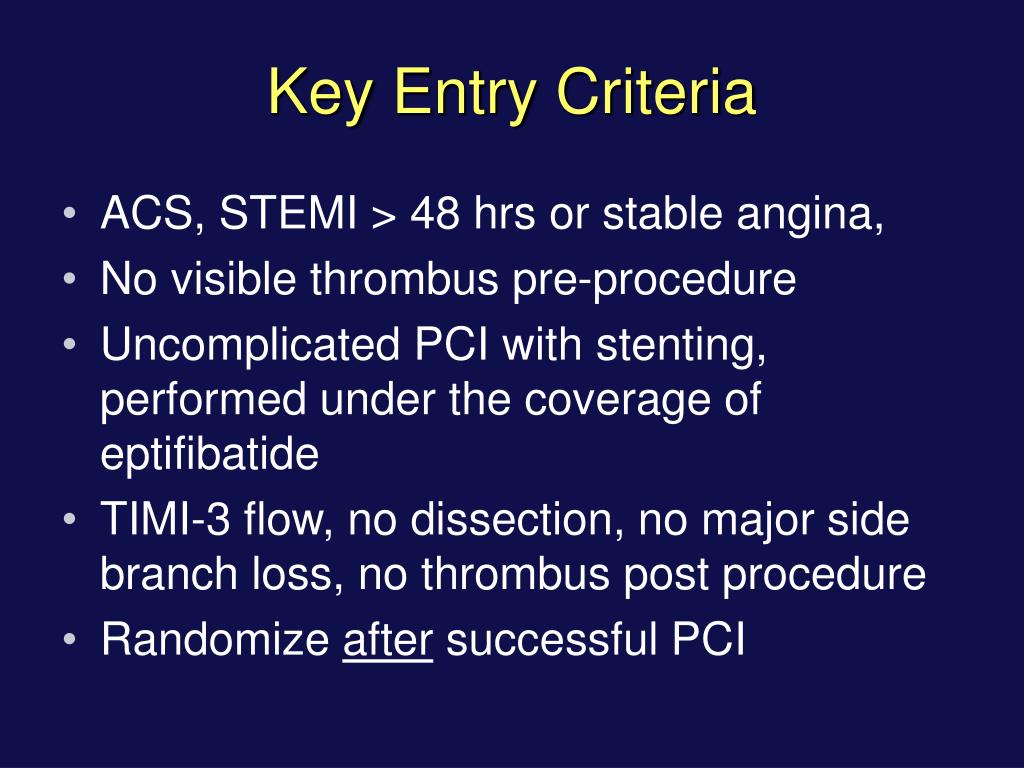 Key Entry Criteria

• ACS, STEMI > 48 hrs or stable angina,
• No visible thrombus pre-procedure
• Uncomplicated PCI with stenting, performed under the coverage of eptifibatide
• TIMI-3 flow, no dissection, no major side branch loss, no thrombus post procedure
• Randomize after successful PCI